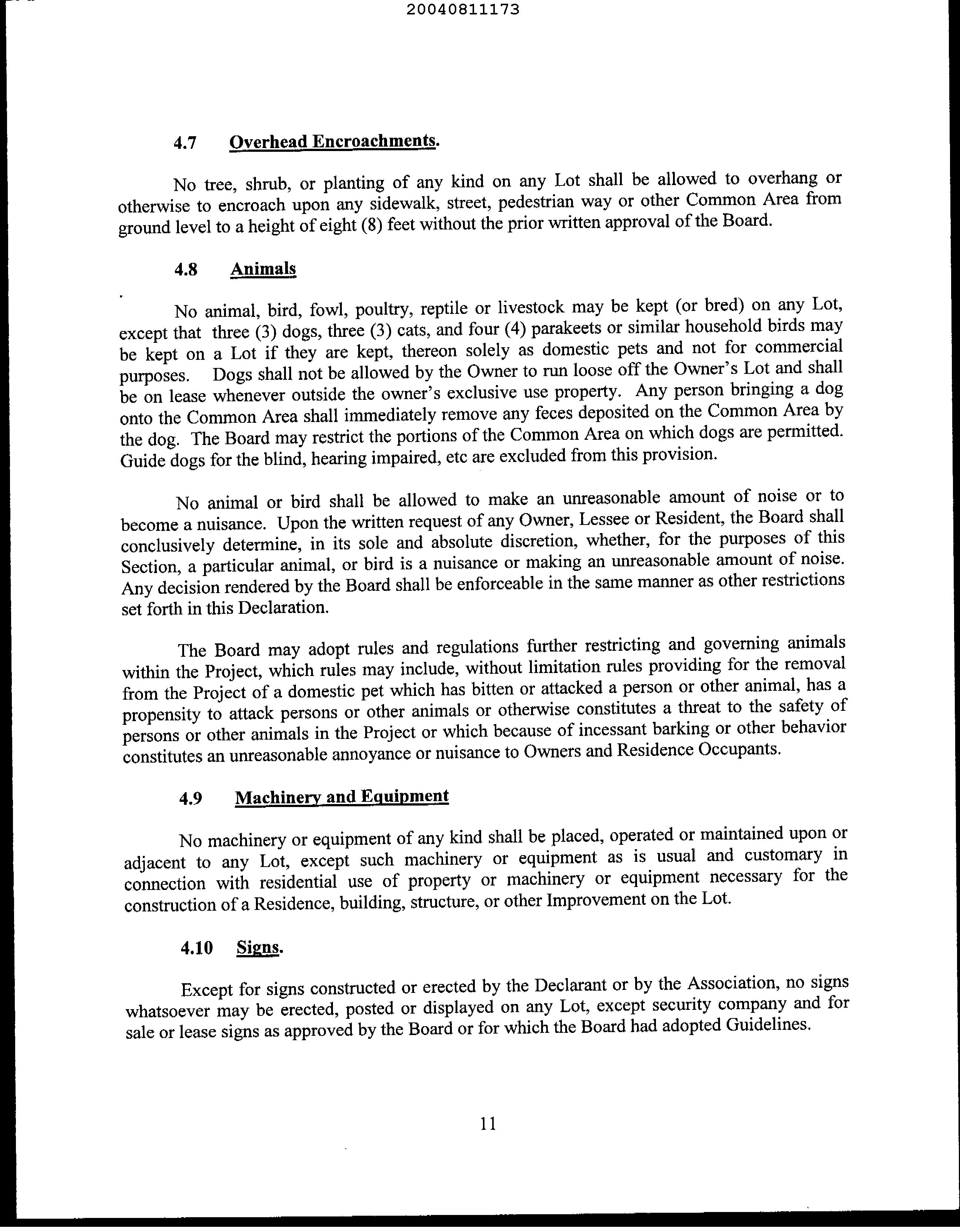 20040811173

4.7 Overhead Encroachments.

No tree, shrub, or planting of any kind on any Lot shall be allowed to overhang or otherwise to encroach upon any sidewalk, street, pedestrian way or other Common Area from ground level to a height of eight (8) feet without the prior written approval of the Board.

4.8 Animals

No animal, bird, fowl, poultry, reptile or livestock may be kept (or bred) on any Lot, except that three (3) dogs, three (3) cats, and four (4) parakeets or similar household birds may be kept on a Lot if they are kept, thereon solely as domestic pets and not for commercial purposes. Dogs shall not be allowed by the Owner to run loose off the Owner's Lot and shall be on lease whenever outside the owner's exclusive use property. Any person bringing a dog onto the Common Area shall immediately remove any feces deposited on the Common Area by the dog. The Board may restrict the portions of the Common Area on which dogs are permitted. Guide dogs for the blind, hearing impaired, etc are excluded from this provision.

No animal or bird shall be allowed to make an unreasonable amount of noise or to become a nuisance. Upon the written request of any Owner, Lessee or Resident, the Board shall conclusively determine, in its sole and absolute discretion, whether, for the purposes of this Section, a particular animal, or bird is a nuisance or making an unreasonable amount of noise. Any decision rendered by the Board shall be enforceable in the same manner as other restrictions set forth in this Declaration.

The Board may adopt rules and regulations further restricting and governing animals within the Project, which rules may include, without limitation rules providing for the removal from the Project of a domestic pet which has bitten or attacked a person or other animal, has a propensity to attack persons or other animals or otherwise constitutes a threat to the safety of persons or other animals in the Project or which because of incessant barking or other behavior constitutes an unreasonable annoyance or nuisance to Owners and Residence Occupants.

4.9 Machinery and Equipment

No machinery or equipment of any kind shall be placed, operated or maintained upon or adjacent to any Lot, except such machinery or equipment as is usual and customary in connection with residential use of property or machinery or equipment necessary for the construction of a Residence, building, structure, or other Improvement on the Lot.

4.10 Signs.

Except for signs constructed or erected by the Declarant or by the Association, no signs whatsoever may be erected, posted or displayed on any Lot, except security company and for sale or lease signs as approved by the Board or for which the Board had adopted Guidelines.

11